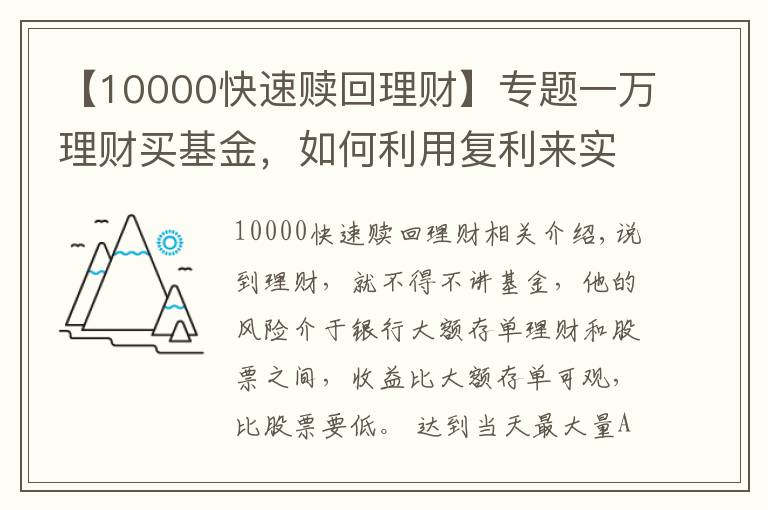 【10000快速赎回理财】专题一万理财买基金，如何利用复利来实

10000快速赎回理财相关介绍，说到理财，就不得不讲基金，他的风险介于银行大额存单理财和股票之间，收益比大额存单可观，比股票要低。达到当天最大量A